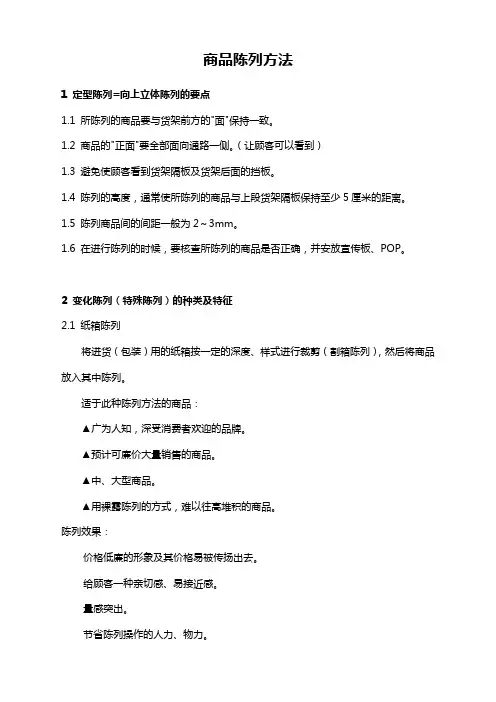 商品陈列方法

1 定型陈列=向上立体陈列的要点

1.1 所陈列的商品要与货架前方的"面"保持一致。

1.2 商品的"正面"要全部面向通路一侧。（让顾客可以看到）

1.3 避免使顾客看到货架隔板及货架后面的挡板。

1.4 陈列的高度，通常使所陈列的商品与上段货架隔板保持至少 5 厘米的距离。

1.5 陈列商品间的间距一般为 2～3mm。

1.6 在进行陈列的时候，要核查所陈列的商品是否正确，并安放宣传板、POP。

2 变化陈列（特殊陈列）的种类及特征

2.1 纸箱陈列

将进货（包装）用的纸箱按一定的深度、样式进行裁剪（割箱陈列），然后将商品放入其中陈列。

适于此种陈列方法的商品：

▲广为人知，深受消费者欢迎的品牌。

▲预计可廉价大量销售的商品。

▲中、大型商品。

▲用裸露陈列的方式，难以往高堆积的商品。

陈列效果：

价格低廉的形象及其价格易被传扬出去。

给顾客一种亲切感、易接近感。

量感突出。

节省陈列操作的人力、物力。